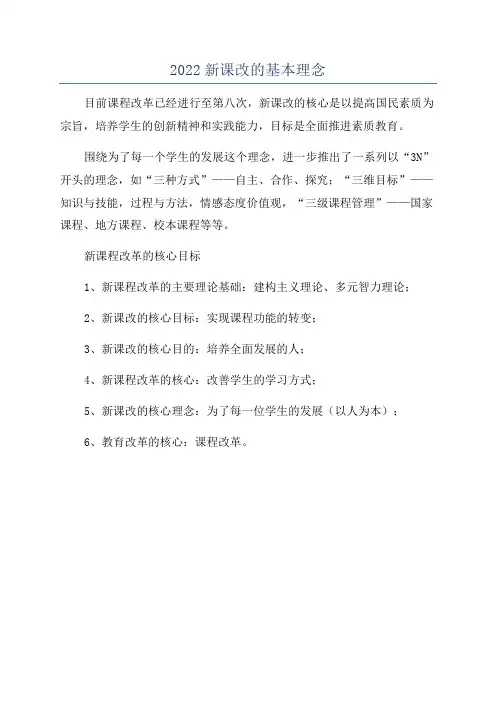 2022 新课改的基本理念

目前课程改革已经进行至第八次，新课改的核心是以提高国民素质为宗旨，培养学生的创新精神和实践能力，目标是全面推进素质教育。

围绕为了每一个学生的发展这个理念，进一步推出了一系列以“3N”开头的理念，如“三种方式”——自主、合作、探究；“三维目标”——知识与技能，过程与方法，情感态度价值观，“三级课程管理”——国家课程、地方课程、校本课程等等。

新课程改革的核心目标

1、新课程改革的主要理论基础：建构主义理论、多元智力理论；

2、新课改的核心目标：实现课程功能的转变；

3、新课改的核心目的：培养全面发展的人；

4、新课程改革的核心：改善学生的学习方式；

5、新课改的核心理念：为了每一位学生的发展（以人为本）；

6、教育改革的核心：课程改革。